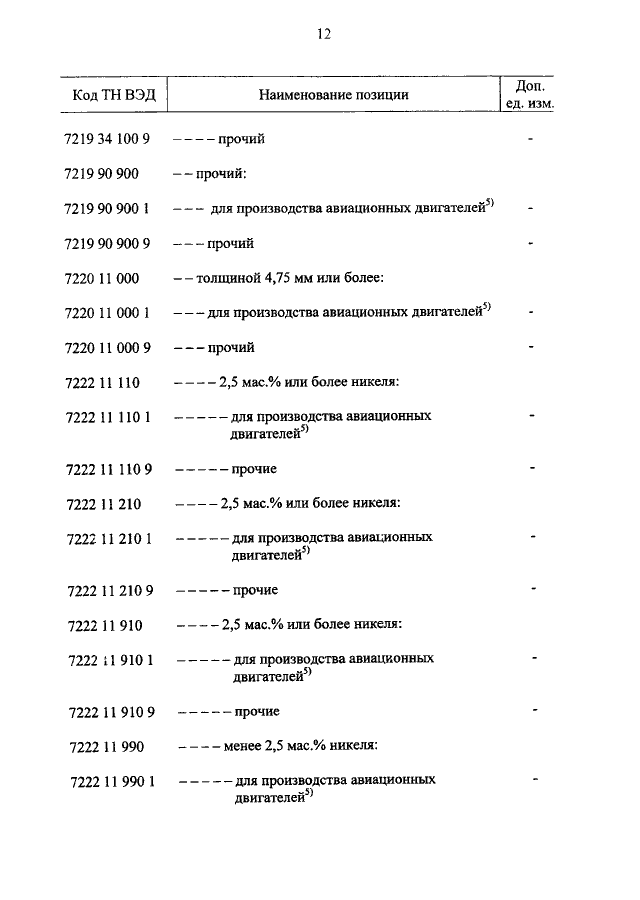 12

| Код ТН ВЭД | Наименование позиции | Доп. ед. изм. |
|---|---|---|
| 7219 34 100 9 | – – – – прочий | - |
| 7219 90 900 | – – прочий: | |
| 7219 90 900 1 | – – – для производства авиационных двигателей$^{5)}$ | - |
| 7219 90 900 9 | – – – прочий | - |
| 7220 11 000 | – – толщиной 4,75 мм или более: | |
| 7220 11 000 1 | – – – для производства авиационных двигателей$^{5)}$ | - |
| 7220 11 000 9 | – – – прочий | - |
| 7222 11 110 | – – – – 2,5 мас.% или более никеля: | |
| 7222 11 110 1 | – – – – – для производства авиационных двигателей$^{5)}$ | - |
| 7222 11 110 9 | – – – – – прочие | - |
| 7222 11 210 | – – – – 2,5 мас.% или более никеля: | |
| 7222 11 210 1 | – – – – – для производства авиационных двигателей$^{5)}$ | - |
| 7222 11 210 9 | – – – – – прочие | - |
| 7222 11 910 | – – – – 2,5 мас.% или более никеля: | |
| 7222 11 910 1 | – – – – – для производства авиационных двигателей$^{5)}$ | - |
| 7222 11 910 9 | – – – – – прочие | - |
| 7222 11 990 | – – – – менее 2,5 мас.% никеля: | |
| 7222 11 990 1 | – – – – – для производства авиационных двигателей$^{5)}$ | - |